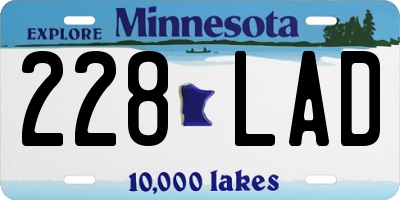 EXPLORE Minnesota

228 LAD

10,000 lakes